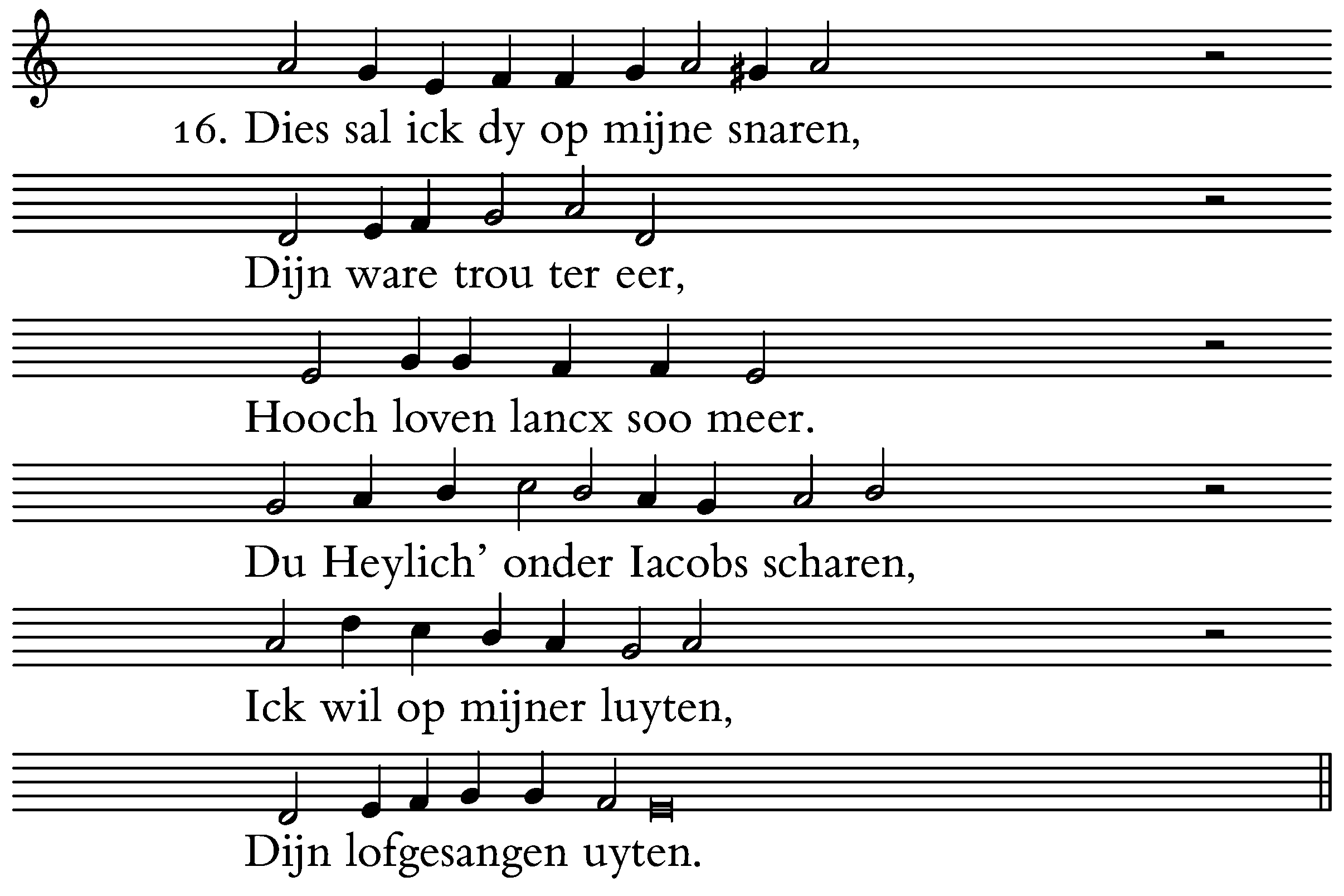 16. Dies sal ick dy op mijne snaren,

Dijn ware trou ter eer,

Hooch loven lancx soo meer.

Du Heylich' onder Iacobs scharen,

Ick wil op mijner luyten,

Dijn lofgesangen uyten.